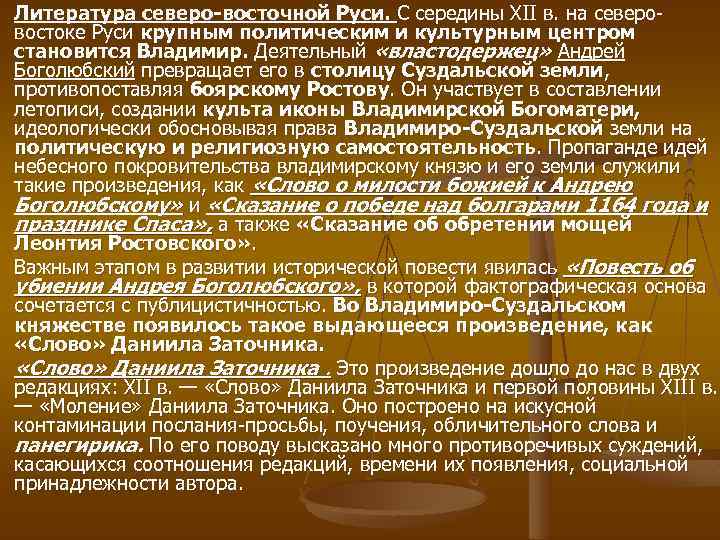 Литература северо-восточной Руси. С середины XII в. на северо-востоке Руси крупным политическим и культурным центром становится Владимир. Деятельный «властодержец» Андрей Боголюбский превращает его в столицу Суздальской земли, противопоставляя боярскому Ростову. Он участвует в составлении летописи, создании культа иконы Владимирской Богоматери, идеологически обосновывая права Владимиро-Суздальской земли на политическую и религиозную самостоятельность. Пропаганде идей небесного покровительства владимирскому князю и его земли служили такие произведения, как «Слово о милости божией к Андрею Боголюбскому» и «Сказание о победе над болгарами 1164 года и празднике Спаса», а также «Сказание об обретении мощей Леонтия Ростовского».

Важным этапом в развитии исторической повести явилась «Повесть об убиении Андрея Боголюбского», в которой фактографическая основа сочетается с публицистичностью. Во Владимиро-Суздальском княжестве появилось такое выдающееся произведение, как «Слово» Даниила Заточника.

«Слово» Даниила Заточника . Это произведение дошло до нас в двух редакциях: XII в. — «Слово» Даниила Заточника и первой половины XIII в. — «Моление» Даниила Заточника. Оно построено на искусной контаминации послания-просьбы, поучения, обличительного слова и панегирика. По его поводу высказано много противоречивых суждений, касающихся соотношения редакций, времени их появления, социальной принадлежности автора.